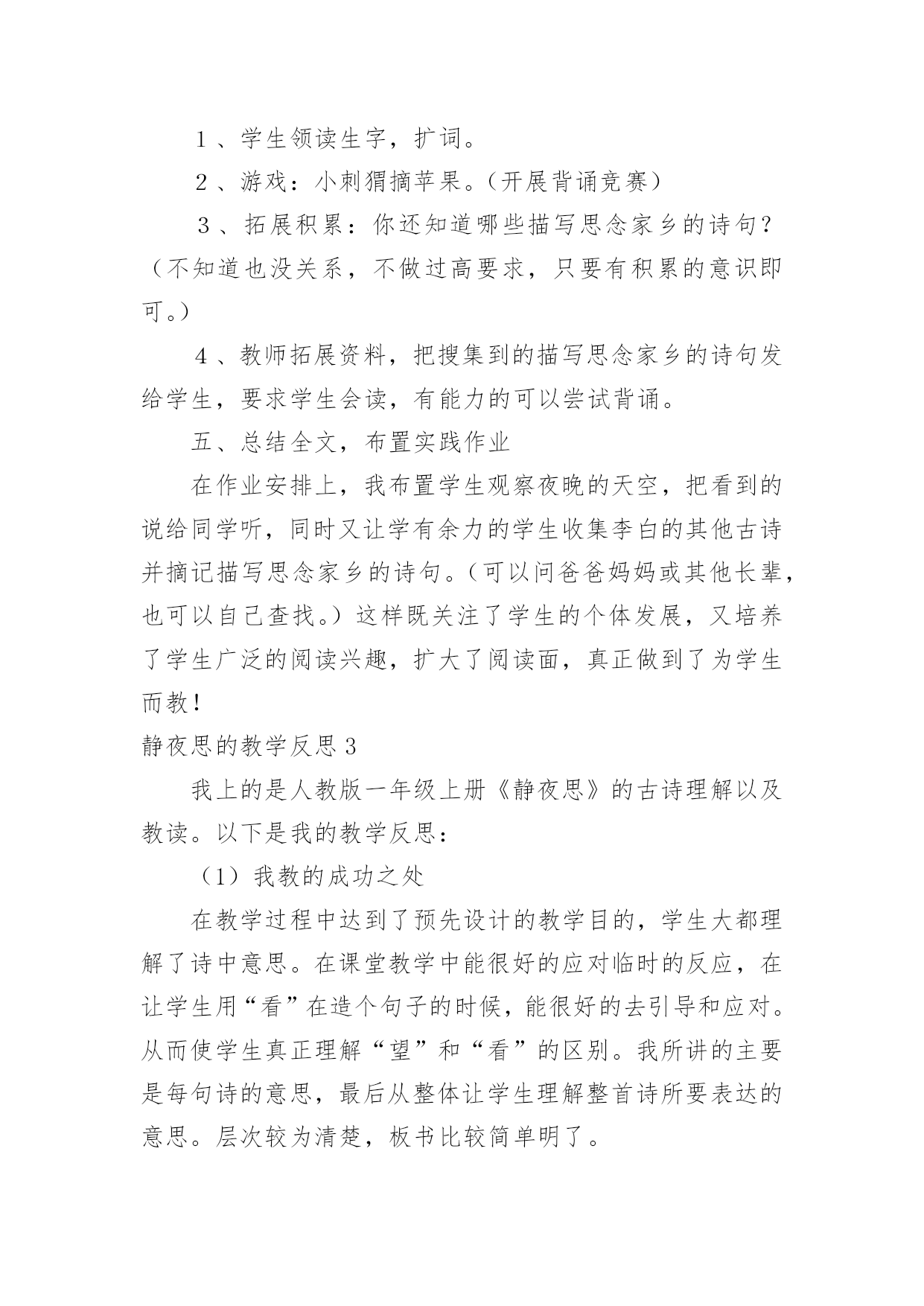 １、学生领读生字，扩词。

２、游戏：小刺猬摘苹果。(开展背诵竞赛)

３、拓展积累：你还知道哪些描写思念家乡的诗句？（不知道也没关系，不做过高要求，只要有积累的意识即可。）

４、教师拓展资料，把搜集到的描写思念家乡的诗句发给学生，要求学生会读，有能力的可以尝试背诵。

五、总结全文，布置实践作业

在作业安排上，我布置学生观察夜晚的天空，把看到的说给同学听，同时又让学有余力的学生收集李白的其他古诗并摘记描写思念家乡的诗句。(可以问爸爸妈妈或其他长辈，也可以自己查找。）这样既关注了学生的个体发展，又培养了学生广泛的阅读兴趣，扩大了阅读面，真正做到了为学生而教！

静夜思的教学反思３

我上的是人教版一年级上册《静夜思》的古诗理解以及教读。以下是我的教学反思：

（1）我教的成功之处

在教学过程中达到了预先设计的教学目的，学生大都理解了诗中意思。在课堂教学中能很好的应对临时的反应，在让学生用“看”在造个句子的时候，能很好的去引导和应对。从而使学生真正理解“望”和“看”的区别。我所讲的主要是每句诗的意思，最后从整体让学生理解整首诗所要表达的意思。层次较为清楚，板书比较简单明了。